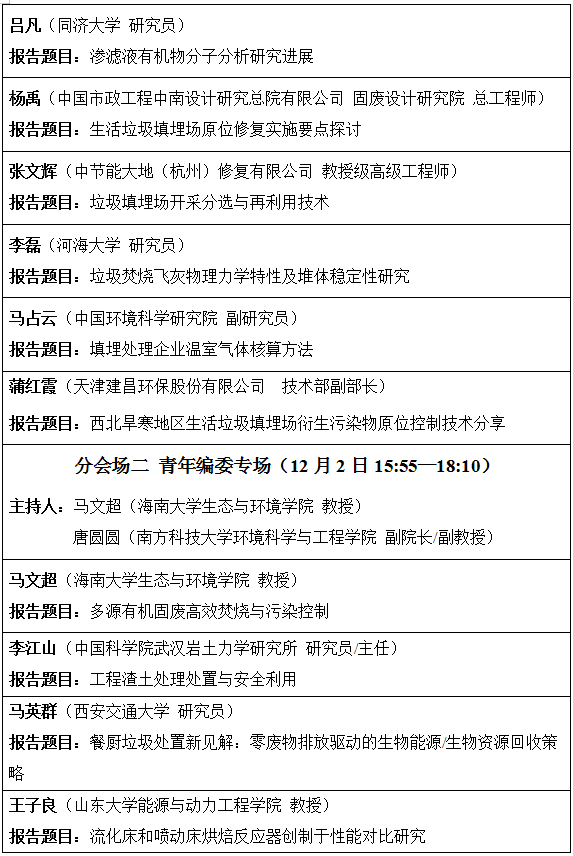 吕凡（同济大学 研究员）
报告题目：渗滤液有机物分子分析研究进展

杨禹（中国市政工程中南设计研究总院有限公司 固废设计研究院 总工程师）
报告题目：生活垃圾填埋场原位修复实施要点探讨

张文辉（中节能大地（杭州）修复有限公司 教授级高级工程师）
报告题目：垃圾填埋场开采分选与再利用技术

李磊（河海大学 研究员）
报告题目：垃圾焚烧飞灰物理力学特性及堆体稳定性研究

马占云（中国环境科学研究院 副研究员）
报告题目：填埋处理企业温室气体核算方法

蒲红霞（天津建昌环保股份有限公司 技术部副部长）
报告题目：西北旱寒地区生活垃圾填埋场衍生污染物原位控制技术分享

分会场二 青年编委专场（12 月 2 日 15:55—18:10）

主持人：马文超（海南大学生态与环境学院 教授）
唐圆圆（南方科技大学环境科学与工程学院 副院长/副教授）

马文超（海南大学生态与环境学院 教授）
报告题目：多源有机固废高效焚烧与污染控制

李江山（中国科学院武汉岩土力学研究所 研究员/主任）
报告题目：工程渣土处理处置与安全利用

马英群（西安交通大学 研究员）
报告题目：餐厨垃圾处置新见解：零废物排放驱动的生物能源/生物资源回收策略

王子良（山东大学能源与动力工程学院 教授）
报告题目：流化床和喷动床烘焙反应器创制于性能对比研究